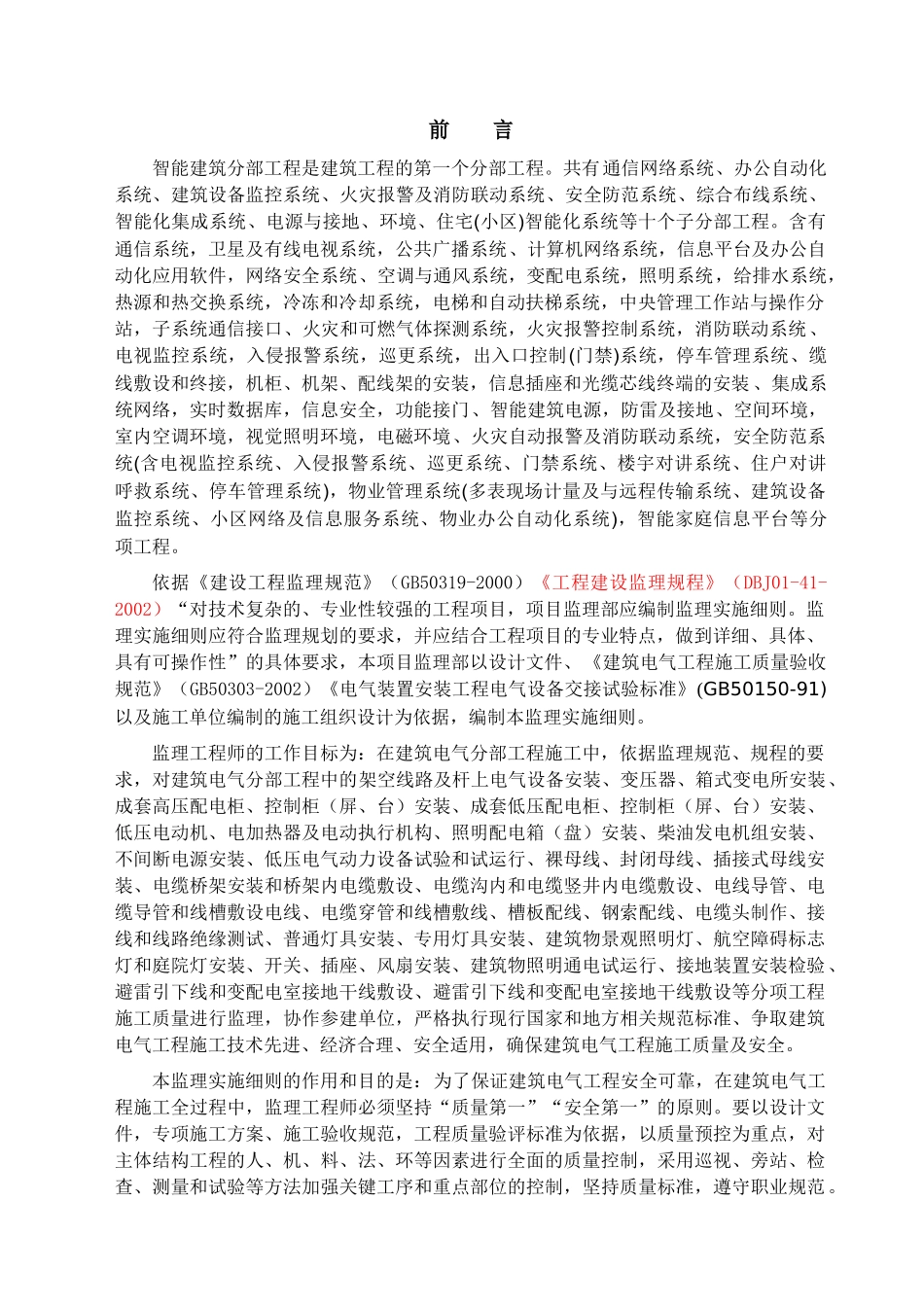 前　言

智能建筑分部工程是建筑工程的第一个分部工程。共有通信网络系统、办公自动化系统、建筑设备监控系统、火灾报警及消防联动系统、安全防范系统、综合布线系统、智能化集成系统、电源与接地、环境、住宅(小区)智能化系统等十个子分部工程。含有通信系统，卫星及有线电视系统，公共广播系统、计算机网络系统，信息平台及办公自动化应用软件，网络安全系统、空调与通风系统，变配电系统，照明系统，给排水系统，热源和热交换系统，冷冻和冷却系统，电梯和自动扶梯系统，中央管理工作站与操作分站，子系统通信接口、火灾和可燃气体探测系统，火灾报警控制系统，消防联动系统、电视监控系统，入侵报警系统，巡更系统，出入口控制(门禁)系统，停车管理系统、缆线敷设和终接，机柜、机架、配线架的安装，信息插座和光缆芯线终端的安装、集成系统网络，实时数据库，信息安全，功能接门、智能建筑电源，防雷及接地、空间环境，室内空调环境，视觉照明环境，电磁环境、火灾自动报警及消防联动系统，安全防范系统(含电视监控系统、入侵报警系统、巡更系统、门禁系统、楼宇对讲系统、住户对讲呼救系统、停车管理系统)，物业管理系统(多表现场计量及与远程传输系统、建筑设备监控系统、小区网络及信息服务系统、物业办公自动化系统)，智能家庭信息平台等分项工程。

依据《建设工程监理规范》（GB50319-2000）《工程建设监理规程》（DBJ01-41-2002）“对技术复杂的、专业性较强的工程项目，项目监理部应编制监理实施细则。监理实施细则应符合监理规划的要求，并应结合工程项目的专业特点，做到详细、具体、具有可操作性”的具体要求，本项目监理部以设计文件、《建筑电气工程施工质量验收规范》（GB50303-2002）《电气装置安装工程电气设备交接试验标准》(GB50150-91)以及施工单位编制的施工组织设计为依据，编制本监理实施细则。

监理工程师的工作目标为：在建筑电气分部工程施工中，依据监理规范、规程的要求，对建筑电气分部工程中的架空线路及杆上电气设备安装、变压器、箱式变电所安装、成套高压配电柜、控制柜（屏、台）安装、成套低压配电柜、控制柜（屏、台）安装、低压电动机、电加热器及电动执行机构、照明配电箱（盘）安装、柴油发电机组安装、不间断电源安装、低压电气动力设备试验和试运行、裸母线、封闭母线、插接式母线安装、电缆桥架安装和桥架内电缆敷设、电缆沟内和电缆竖井内电缆敷设、电线导管、电缆导管和线槽敷设电线、电缆穿管和线槽敷线、槽板配线、钢索配线、电缆头制作、接线和线路绝缘测试、普通灯具安装、专用灯具安装、建筑物景观照明灯、航空障碍标志灯和庭院灯安装、开关、插座、风扇安装、建筑物照明通电试运行、接地装置安装检验、避雷引下线和变配电室接地干线敷设、避雷引下线和变配电室接地干线敷设等分项工程施工质量进行监理，协作参建单位，严格执行现行国家和地方相关规范标准、争取建筑电气工程施工技术先进、经济合理、安全适用，确保建筑电气工程施工质量及安全。

本监理实施细则的作用和目的是：为了保证建筑电气工程安全可靠，在建筑电气工程施工全过程中，监理工程师必须坚持“质量第一”“安全第一”的原则。要以设计文件，专项施工方案、施工验收规范，工程质量验评标准为依据，以质量预控为重点，对主体结构工程的人、机、料、法、环等因素进行全面的质量控制，采用巡视、旁站、检查、测量和试验等方法加强关键工序和重点部位的控制，坚持质量标准，遵守职业规范。